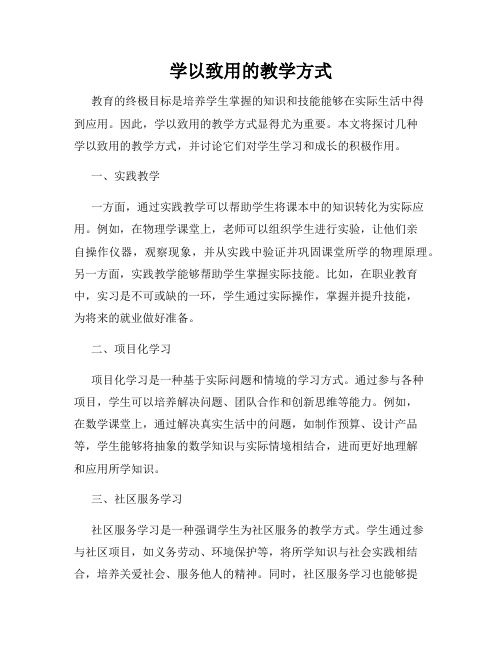 学以致用的教学方式

教育的终极目标是培养学生掌握的知识和技能能够在实际生活中得到应用。因此，学以致用的教学方式显得尤为重要。本文将探讨几种学以致用的教学方式，并讨论它们对学生学习和成长的积极作用。

一、实践教学

一方面，通过实践教学可以帮助学生将课本中的知识转化为实际应用。例如，在物理学课堂上，老师可以组织学生进行实验，让他们亲自操作仪器，观察现象，并从实践中验证并巩固课堂所学的物理原理。另一方面，实践教学能够帮助学生掌握实际技能。比如，在职业教育中，实习是不可或缺的一环，学生通过实际操作，掌握并提升技能，为将来的就业做好准备。

二、项目化学习

项目化学习是一种基于实际问题和情境的学习方式。通过参与各种项目，学生可以培养解决问题、团队合作和创新思维等能力。例如，在数学课堂上，通过解决真实生活中的问题，如制作预算、设计产品等，学生能够将抽象的数学知识与实际情境相结合，进而更好地理解和应用所学知识。

三、社区服务学习

社区服务学习是一种强调学生为社区服务的教学方式。学生通过参与社区项目，如义务劳动、环境保护等，将所学知识与社会实践相结合，培养关爱社会、服务他人的精神。同时，社区服务学习也能够提